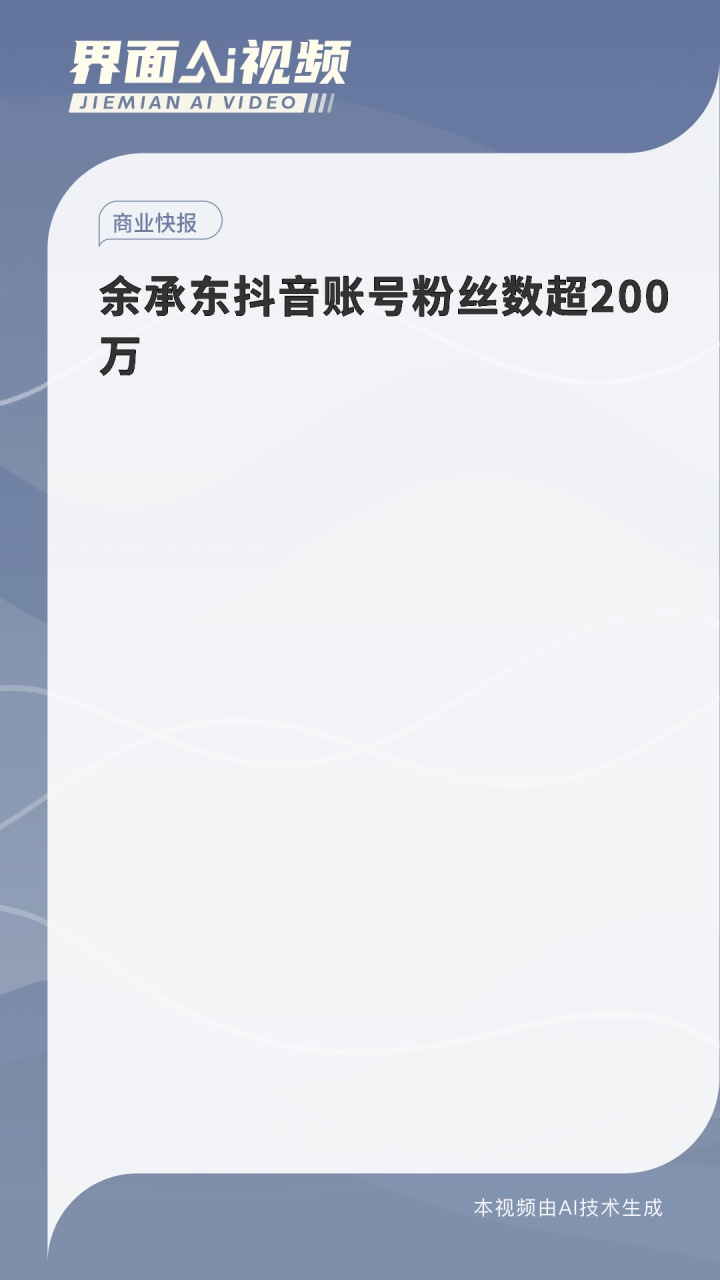 界面AI视频
JIEMIAN AI VIDEO

商业快报

余承东抖音账号粉丝数超200万

本视频由AI技术生成